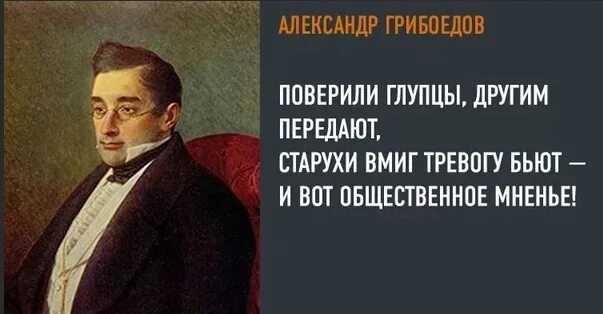 АЛЕКСАНДР ГРИБОЕДОВ

ПОВЕРИЛИ ГЛУПЦЫ, ДРУГИМ ПЕРЕДАЮТ,
СТАРУХИ ВМИГ ТРЕВОГУ БЬЮТ —
И ВОТ ОБЩЕСТВЕННОЕ МНЕНЬЕ!